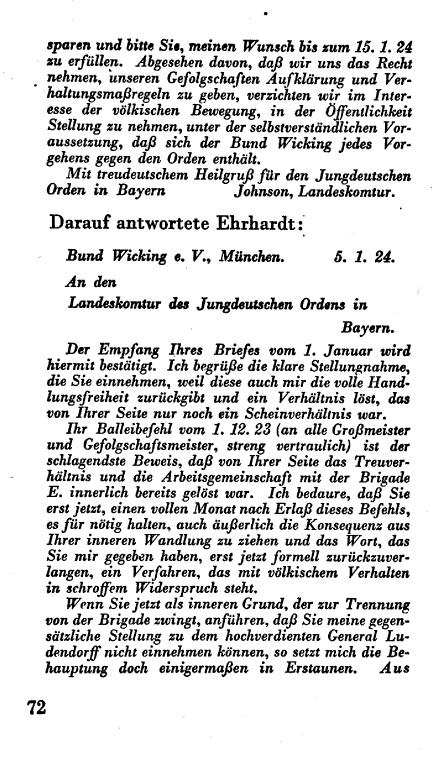 sparen und bitte Sie, meinen Wunsch bis zum 15. 1. 24 zu erfüllen. Abgesehen davon, daß wir uns das Recht nehmen, unseren Gefolgschaften Aufklärung und Verhaltungsmaßregeln zu geben, verzichten wir im Interesse der völkischen Bewegung, in der Öffentlichkeit Stellung zu nehmen, unter der selbstverständlichen Voraussetzung, daß sich der Bund Wicking jedes Vorgehens gegen den Orden enthält.

Mit treudeutschem Heilgruß für den Jungdeutschen Orden in Bayern Johnson, Landeskomtur.

Darauf antwortete Ehrhardt:

Bund Wicking e. V., München. 5. 1. 24.

An den

Landeskomtur des Jungdeutschen Ordens in Bayern.

Der Empfang Ihres Briefes vom 1. Januar wird hiermit bestätigt. Ich begrüße die klare Stellungnahme, die Sie einnehmen, weil diese auch mir die volle Handlungsfreiheit zurückgibt und ein Verhältnis löst, das von Ihrer Seite nur noch ein Scheinverhältnis war.

Ihr Balleibefehl vom 1. 12. 23 (an alle Großmeister und Gefolgschaftsmeister, streng vertraulich) ist der schlagendste Beweis, daß von Ihrer Seite das Treuverhältnis und die Arbeitsgemeinschaft mit der Brigade E. innerlich bereits gelöst war. Ich bedaure, daß Sie erst jetzt, einen vollen Monat nach Erlaß dieses Befehls, es für nötig halten, auch äußerlich die Konsequenz aus Ihrer inneren Wandlung zu ziehen und das Wort, das Sie mir gegeben haben, erst jetzt formell zurückzuverlangen, ein Verfahren, das mit völkischem Verhalten in schroffem Widerspruch steht.

Wenn Sie jetzt als inneren Grund, der zur Trennung von der Brigade zwingt, anführen, daß Sie meine gegensätzliche Stellung zu dem hochverdienten General Ludendorff nicht einnehmen können, so setzt mich die Behauptung doch einigermaßen in Erstaunen. Aus

72